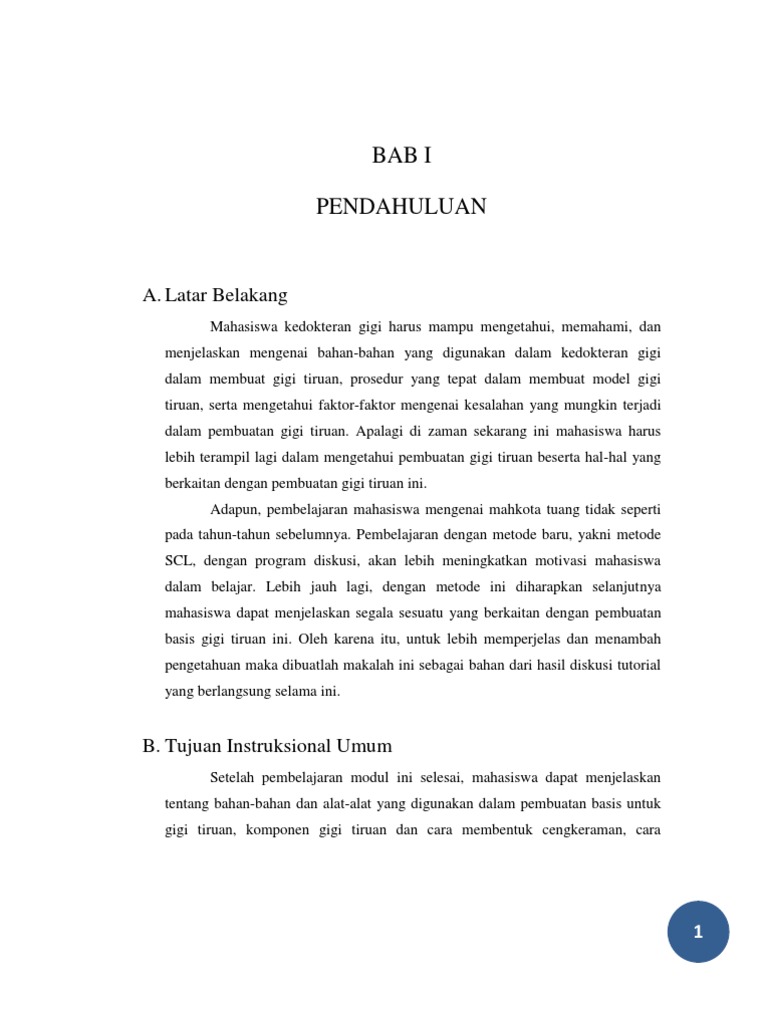 BAB I

PENDAHULUAN

A. Latar Belakang

Mahasiswa kedokteran gigi harus mampu mengetahui, memahami, dan menjelaskan mengenai bahan-bahan yang digunakan dalam kedokteran gigi dalam membuat gigi tiruan, prosedur yang tepat dalam membuat model gigi tiruan, serta mengetahui faktor-faktor mengenai kesalahan yang mungkin terjadi dalam pembuatan gigi tiruan. Apalagi di zaman sekarang ini mahasiswa harus lebih terampil lagi dalam mengetahui pembuatan gigi tiruan beserta hal-hal yang berkaitan dengan pembuatan gigi tiruan ini.

Adapun, pembelajaran mahasiswa mengenai mahkota tuang tidak seperti pada tahun-tahun sebelumnya. Pembelajaran dengan metode baru, yakni metode SCL, dengan program diskusi, akan lebih meningkatkan motivasi mahasiswa dalam belajar. Lebih jauh lagi, dengan metode ini diharapkan selanjutnya mahasiswa dapat menjelaskan segala sesuatu yang berkaitan dengan pembuatan basis gigi tiruan ini. Oleh karena itu, untuk lebih memperjelas dan menambah pengetahuan maka dibuatlah makalah ini sebagai bahan dari hasil diskusi tutorial yang berlangsung selama ini.

B. Tujuan Instruksional Umum

Setelah pembelajaran modul ini selesai, mahasiswa dapat menjelaskan tentang bahan-bahan dan alat-alat yang digunakan dalam pembuatan basis untuk gigi tiruan, komponen gigi tiruan dan cara membentuk cengkeraman, cara

1